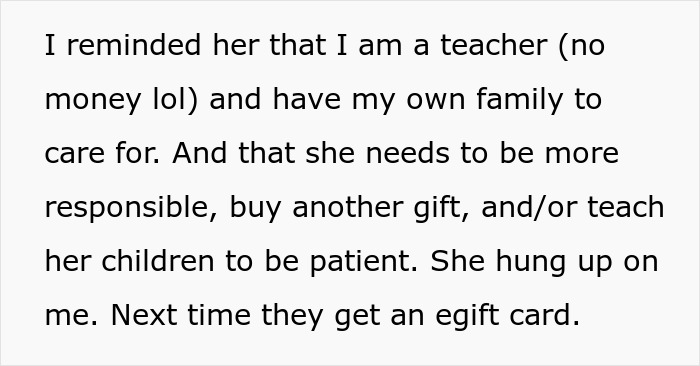 I reminded her that I am a teacher (no money lol) and have my own family to care for. And that she needs to be more responsible, buy another gift, and/or teach her children to be patient. She hung up on me. Next time they get an egift card.